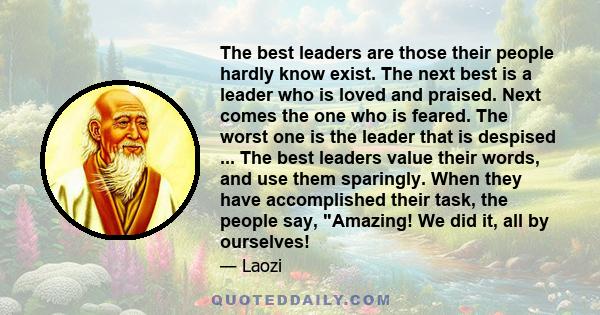 The best leaders are those their people hardly know exist. The next best is a leader who is loved and praised. Next comes the one who is feared. The worst one is the leader that is despised ... The best leaders value their words, and use them sparingly. When they have accomplished their task, the people say, "Amazing! We did it, all by ourselves!

— Laozi

QUOTEDDAILY.COM